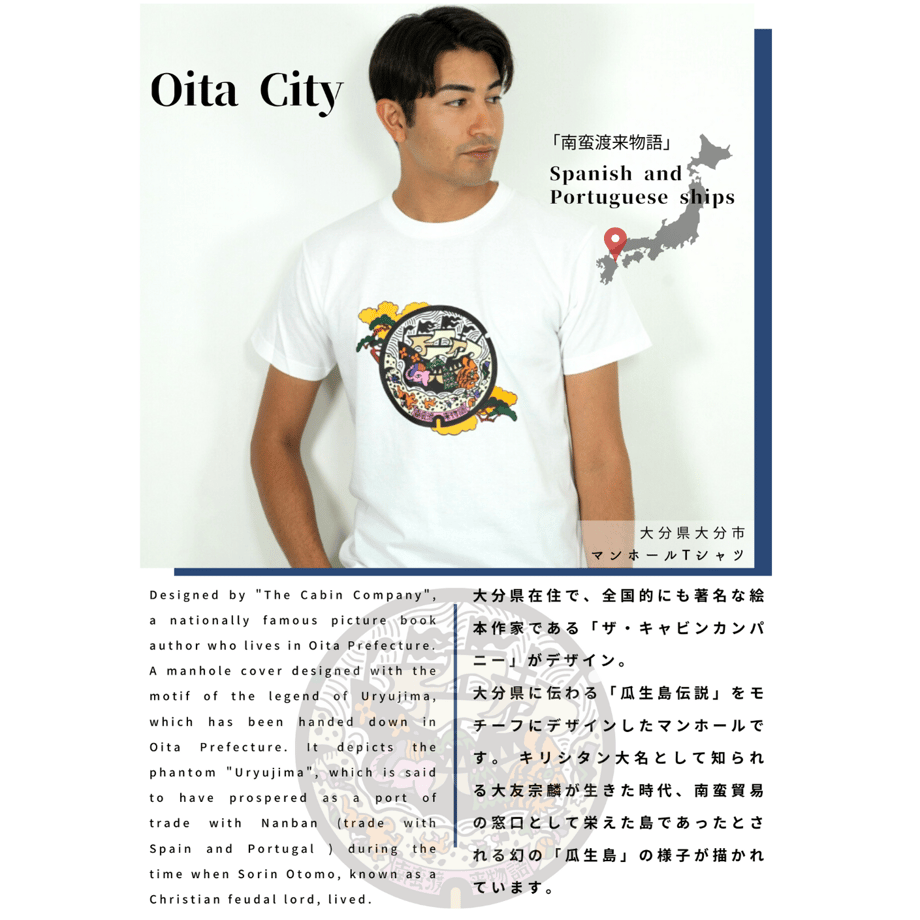 Oita City

「南蛮渡来物語」
Spanish and Portuguese ships

大分県大分市
マンホールTシャツ

Designed by "The Cabin Company", a nationally famous picture book author who lives in Oita Prefecture. A manhole cover designed with the motif of the legend of Uryujima, which has been handed down in Oita Prefecture. It depicts the phantom "Uryujima", which is said to have prospered as a port of trade with Nanban (trade with Spain and Portugal ) during the time when Sorin Otomo, known as a Christian feudal lord, lived.

大分県在住で、全国的にも著名な絵本作家である「ザ・キャビンカンパニー」がデザイン。
大分県に伝わる「瓜生島伝説」をモチーフにデザインしたマンホールです。 キリシタン大名として知られる大友宗麟が生きた時代、南蛮貿易の窓口として栄えた島であったとされる幻の「瓜生島」の様子が描かれています。